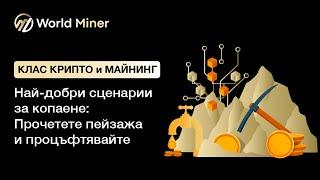 World Miner

КЛАС КРИПТО и МАЙНИНГ

Най-добри сценарии за копаене: Прочетете пейзажа и процъфтявайте